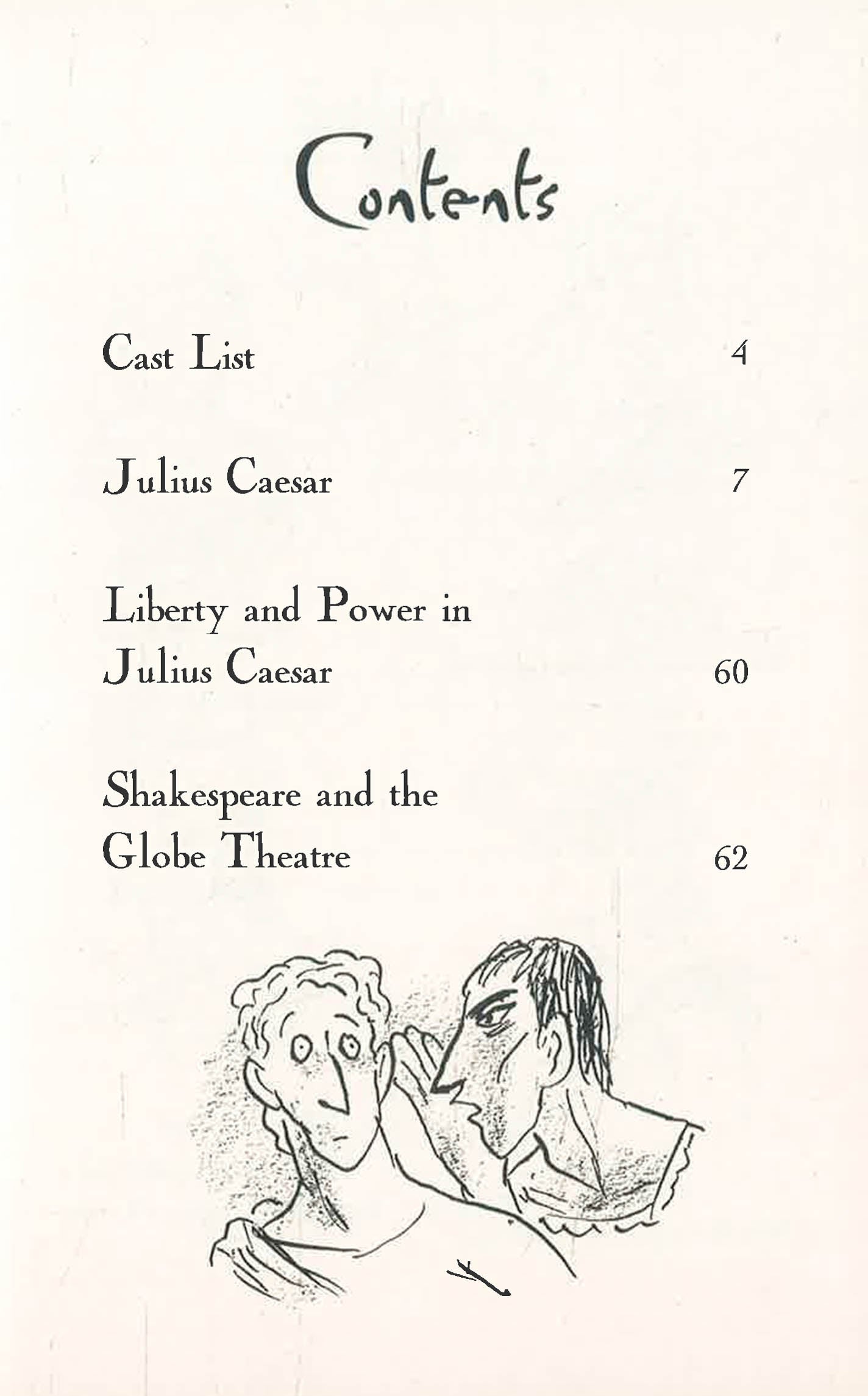 Contents

Cast List 4

Julius Caesar 7

Liberty and Power in Julius Caesar 60

Shakespeare and the Globe Theatre 62